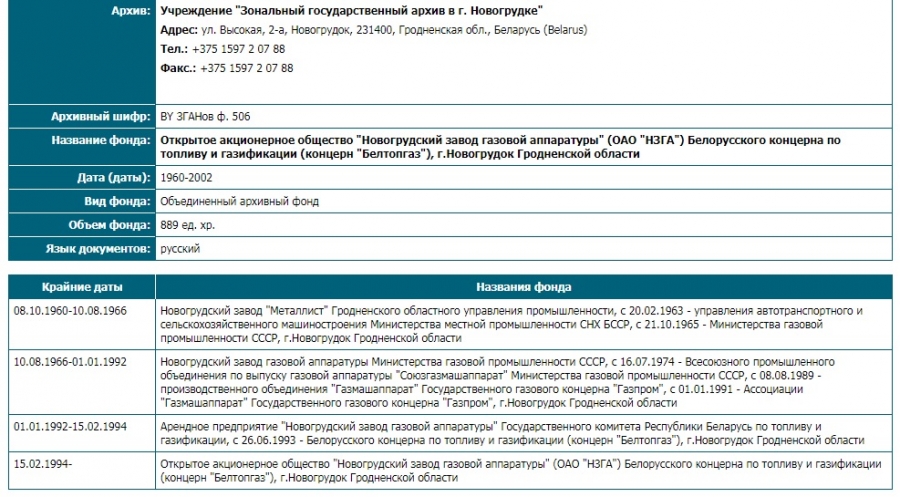 | | |
|---|---|
| Архив: | Учреждение "Зональный государственный архив в г. Новогрудке" Адрес: ул. Высокая, 2-а, Новогрудок, 231400, Гродненская обл., Беларусь (Belarus) Тел.: +375 1597 2 07 88 Факс.: +375 1597 2 07 88 |
| Архивный шифр: | BY ЗГАНов ф. 506 |
| Название фонда: | Открытое акционерное общество "Новогрудский завод газовой аппаратуры" (ОАО "НЗГА") Белорусского концерна по топливу и газификации (концерн "Белтопгаз"), г.Новогрудок Гродненской области |
| Дата (даты): | 1960-2002 |
| Вид фонда: | Объединенный архивный фонд |
| Объем фонда: | 889 ед. хр. |
| Язык документов: | русский |

| Крайние даты | Названия фонда |
|---|---|
| 08.10.1960-10.08.1966 | Новогрудский завод "Металлист" Гродненского областного управления промышленности, с 20.02.1963 - управления автотранспортного и сельскохозяйственного машиностроения Министерства местной промышленности СНХ БССР, с 21.10.1965 - Министерства газовой промышленности СССР, г.Новогрудок Гродненской области |
| 10.08.1966-01.01.1992 | Новогрудский завод газовой аппаратуры Министерства газовой промышленности СССР, с 16.07.1974 - Всесоюзного промышленного объединения по выпуску газовой аппаратуры "Союзгазмашаппарат" Министерства газовой промышленности СССР, с 08.08.1989 - производственного объединения "Газмашаппарат" Государственного газового концерна "Газпром", с 01.01.1991 - Ассоциации "Газмашаппарат" Государственного газового концерна "Газпром", г.Новогрудок Гродненской области |
| 01.01.1992-15.02.1994 | Арендное предприятие "Новогрудский завод газовой аппаратуры" Государственного комитета Республики Беларусь по топливу и газификации, с 26.06.1993 - Белорусского концерна по топливу и газификации (концерн "Белтопгаз"), г.Новогрудок Гродненской области |
| 15.02.1994- | Открытое акционерное общество "Новогрудский завод газовой аппаратуры" (ОАО "НЗГА") Белорусского концерна по топливу и газификации (концерн "Белтопгаз"), г.Новогрудок Гродненской области |